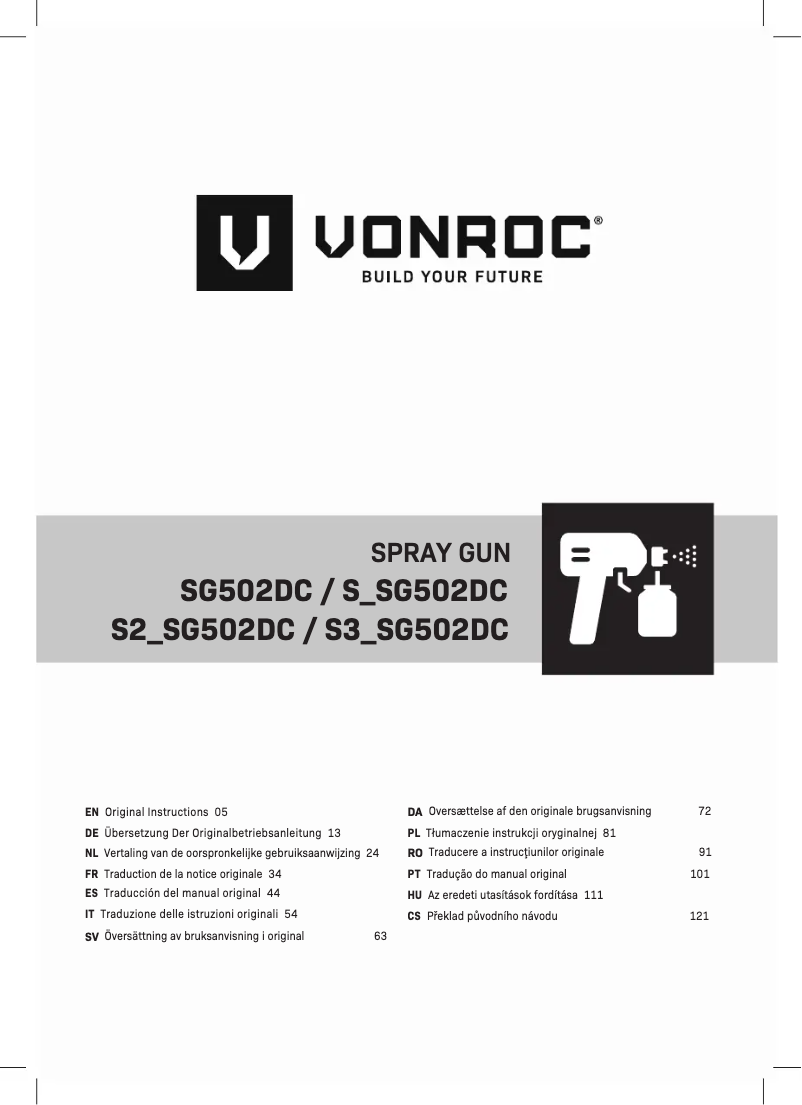 VONROC®
BUILD YOUR FUTURE

SPRAY GUN
SG502DC / S_SG502DC
S2_SG502DC / S3_SG502DC

EN Original Instructions 05
DE Übersetzung Der Originalbetriebsanleitung 13
NL Vertaling van de oorspronkelijke gebruiksaanwijzing 24
FR Traduction de la notice originale 34
ES Traducción del manual original 44
IT Traduzione delle istruzioni originali 54
SV Översättning av bruksanvisning i original 63

DA Oversættelse af den originale brugsanvisning 72
PL Tłumaczenie instrukcji oryginalnej 81
RO Traducere a instrucţiunilor originale 91
PT Tradução do manual original 101
HU Az eredeti utasítások fordítása 111
CS Překlad původního návodu 121